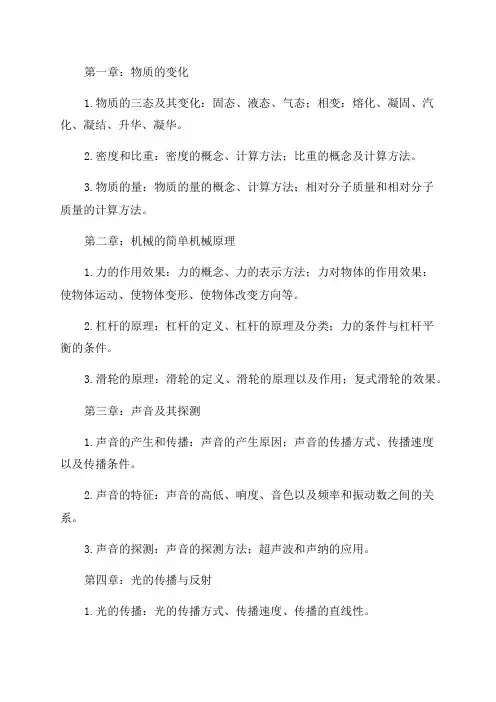 第一章：物质的变化

1.物质的三态及其变化：固态、液态、气态；相变：熔化、凝固、汽化、凝结、升华、凝华。

2.密度和比重：密度的概念、计算方法；比重的概念及计算方法。

3.物质的量：物质的量的概念、计算方法；相对分子质量和相对分子质量的计算方法。

第二章：机械的简单机械原理

1.力的作用效果：力的概念、力的表示方法；力对物体的作用效果：使物体运动、使物体变形、使物体改变方向等。

2.杠杆的原理：杠杆的定义、杠杆的原理及分类；力的条件与杠杆平衡的条件。

3.滑轮的原理：滑轮的定义、滑轮的原理以及作用；复式滑轮的效果。

第三章：声音及其探测

1.声音的产生和传播：声音的产生原因；声音的传播方式、传播速度以及传播条件。

2.声音的特征：声音的高低、响度、音色以及频率和振动数之间的关系。

3.声音的探测：声音的探测方法；超声波和声纳的应用。

第四章：光的传播与反射

1.光的传播：光的传播方式、传播速度、传播的直线性。